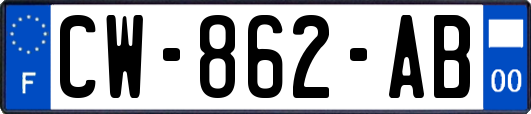 F
CW-862-AB
00